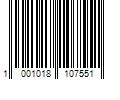 1 001018 107551